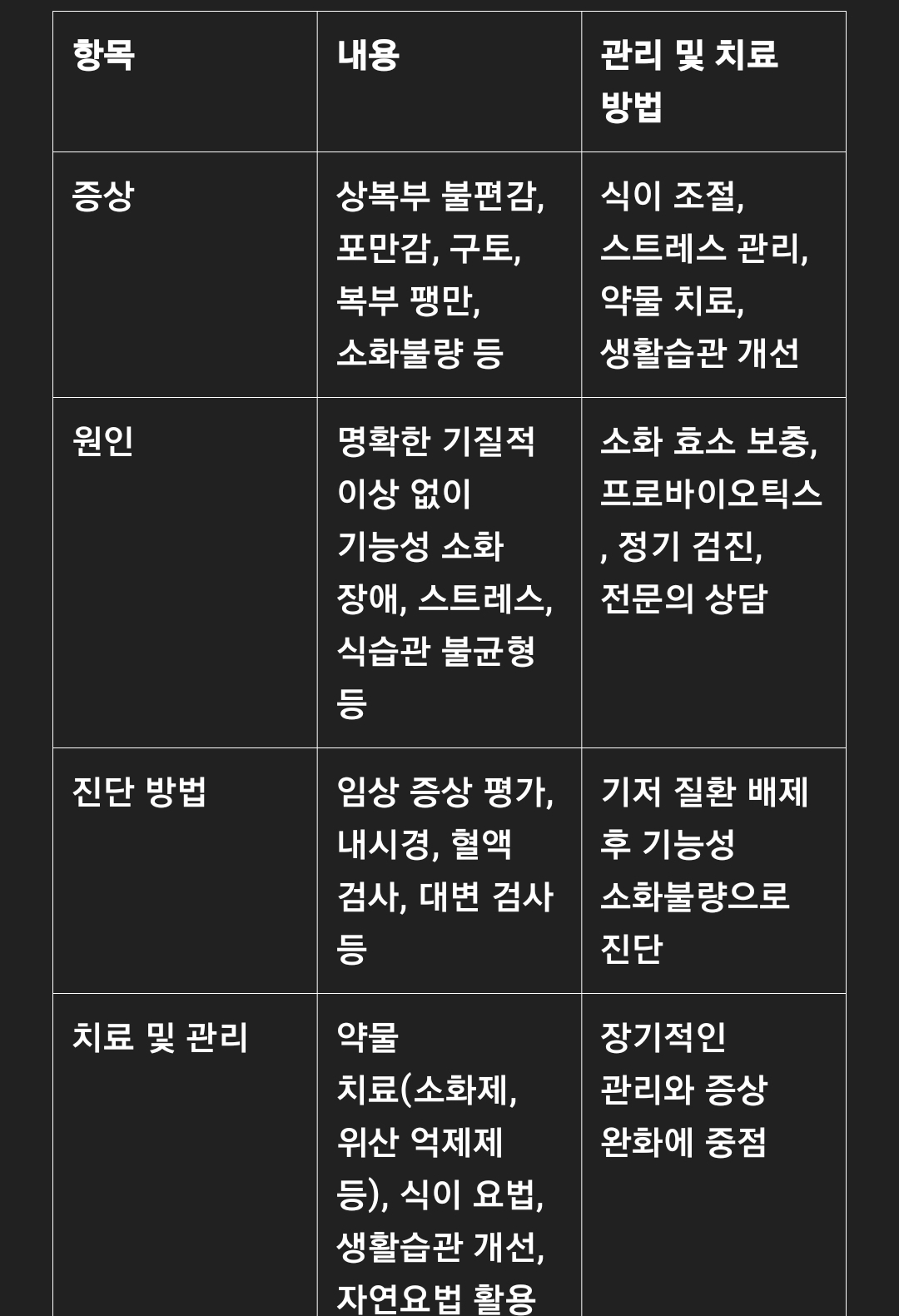 | 항목 | 내용 | 관리 및 치료 방법 |
|---|---|---|
| 증상 | 상복부 불편감, 포만감, 구토, 복부 팽만, 소화불량 등 | 식이 조절, 스트레스 관리, 약물 치료, 생활습관 개선 |
| 원인 | 명확한 기질적 이상 없이 기능성 소화 장애, 스트레스, 식습관 불균형 등 | 소화 효소 보충, 프로바이오틱스, 정기 검진, 전문의 상담 |
| 진단 방법 | 임상 증상 평가, 내시경, 혈액 검사, 대변 검사 등 | 기저 질환 배제 후 기능성 소화불량으로 진단 |
| 치료 및 관리 | 약물 치료(소화제, 위산 억제제 등), 식이 요법, 생활습관 개선, 자연요법 활용 | 장기적인 관리와 증상 완화에 중점 |